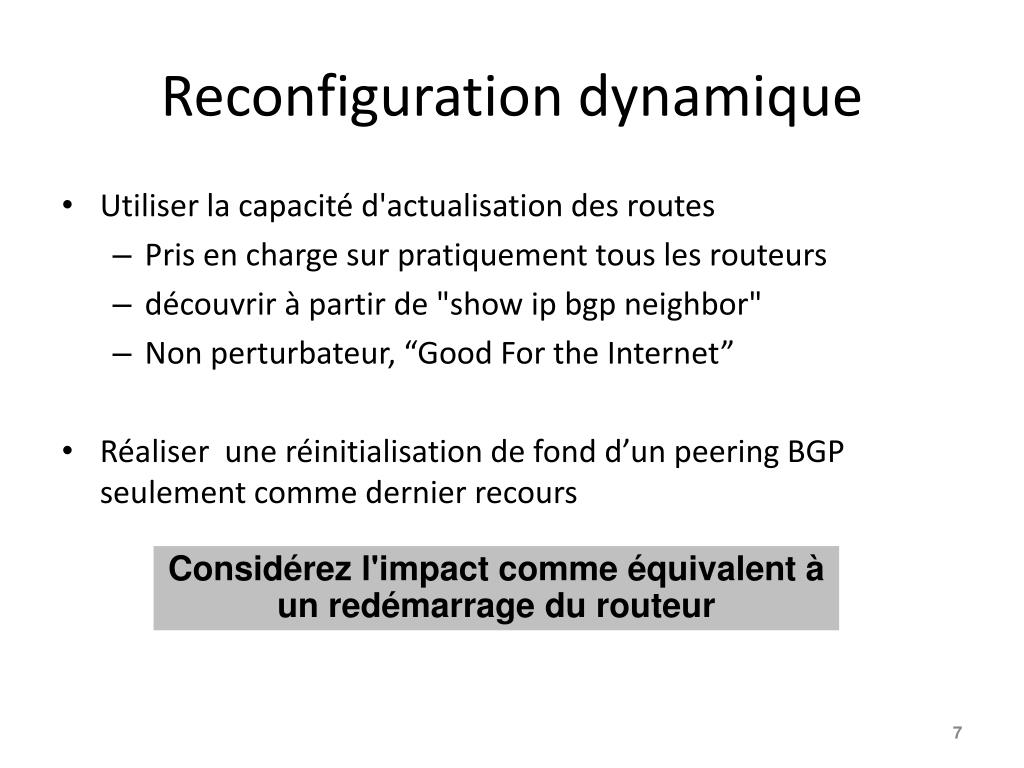 Reconfiguration dynamique

• Utiliser la capacité d'actualisation des routes
  – Pris en charge sur pratiquement tous les routeurs
  – découvrir à partir de "show ip bgp neighbor"
  – Non perturbateur, “Good For the Internet”

• Réaliser une réinitialisation de fond d’un peering BGP seulement comme dernier recours

Considérez l'impact comme équivalent à un redémarrage du routeur

7